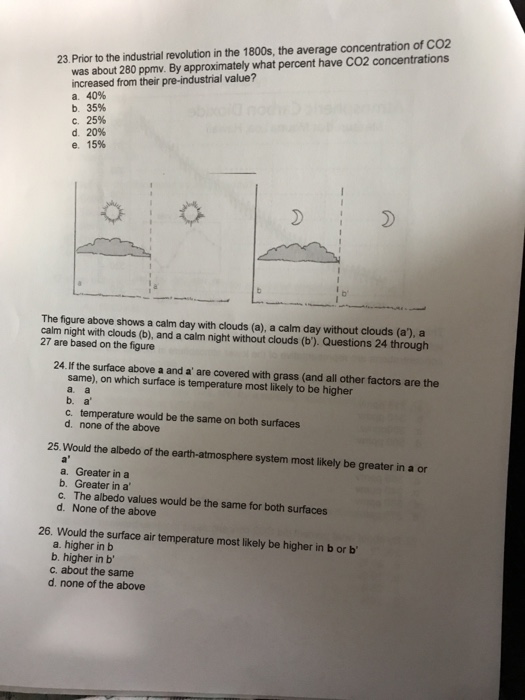 23. Prior to the industrial revolution in the 1800s, the average concentration of CO2 was about 280 ppmv. By approximately what percent have CO2 concentrations increased from their pre-industrial value?
a. 40%
b. 35%
c. 25%
d. 20%
e. 15%

a
a'
b
b'

The figure above shows a calm day with clouds (a), a calm day without clouds (a'), a calm night with clouds (b), and a calm night without clouds (b'). Questions 24 through 27 are based on the figure

24. If the surface above a and a' are covered with grass (and all other factors are the same), on which surface is temperature most likely to be higher
a. a
b. a'
c. temperature would be the same on both surfaces
d. none of the above

25. Would the albedo of the earth-atmosphere system most likely be greater in a or a'
a. Greater in a
b. Greater in a'
c. The albedo values would be the same for both surfaces
d. None of the above

26. Would the surface air temperature most likely be higher in b or b'
a. higher in b
b. higher in b'
c. about the same
d. none of the above